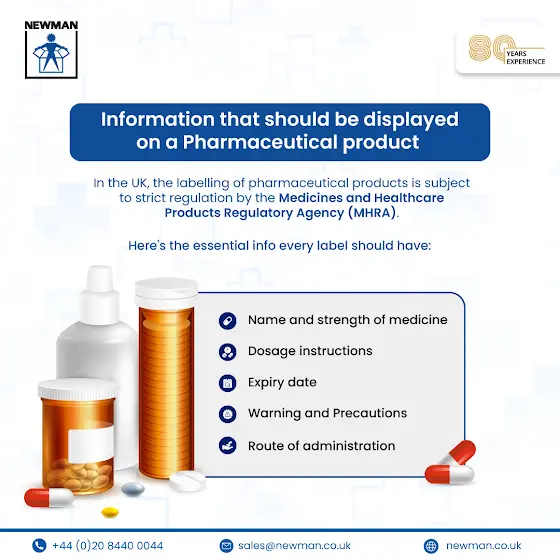 NEWMAN

80 YEARS EXPERIENCE

Information that should be displayed on a Pharmaceutical product

In the UK, the labelling of pharmaceutical products is subject to strict regulation by the Medicines and Healthcare Products Regulatory Agency (MHRA).

Here's the essential info every label should have:

Name and strength of medicine

Dosage instructions

Expiry date

Warning and Precautions

Route of administration

+44 (0)20 8440 0044

sales@newman.co.uk

newman.co.uk